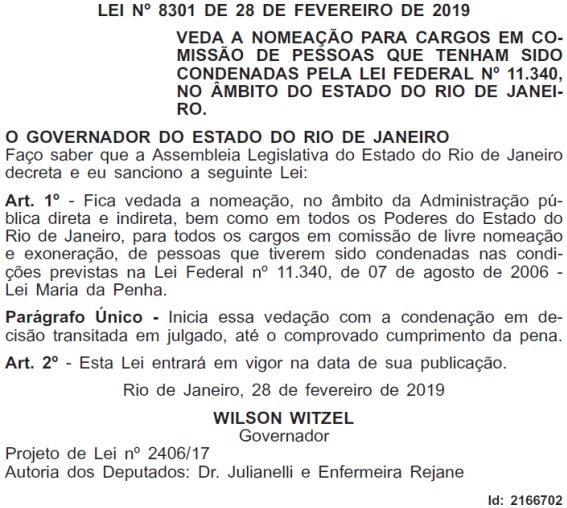 LEI Nº 8301 DE 28 DE FEVEREIRO DE 2019

VEDA A NOMEAÇÃO PARA CARGOS EM COMISSÃO DE PESSOAS QUE TENHAM SIDO CONDENADAS PELA LEI FEDERAL Nº 11.340, NO ÂMBITO DO ESTADO DO RIO DE JANEIRO.

O GOVERNADOR DO ESTADO DO RIO DE JANEIRO
Faço saber que a Assembleia Legislativa do Estado do Rio de Janeiro decreta e eu sanciono a seguinte Lei:

Art. 1º - Fica vedada a nomeação, no âmbito da Administração pública direta e indireta, bem como em todos os Poderes do Estado do Rio de Janeiro, para todos os cargos em comissão de livre nomeação e exoneração, de pessoas que tiverem sido condenadas nas condições previstas na Lei Federal nº 11.340, de 07 de agosto de 2006 - Lei Maria da Penha.

Parágrafo Único - Inicia essa vedação com a condenação em decisão transitada em julgado, até o comprovado cumprimento da pena.

Art. 2º - Esta Lei entrará em vigor na data de sua publicação.

Rio de Janeiro, 28 de fevereiro de 2019

WILSON WITZEL
Governador

Projeto de Lei nº 2406/17
Autoria dos Deputados: Dr. Julianelli e Enfermeira Rejane

Id: 2166702